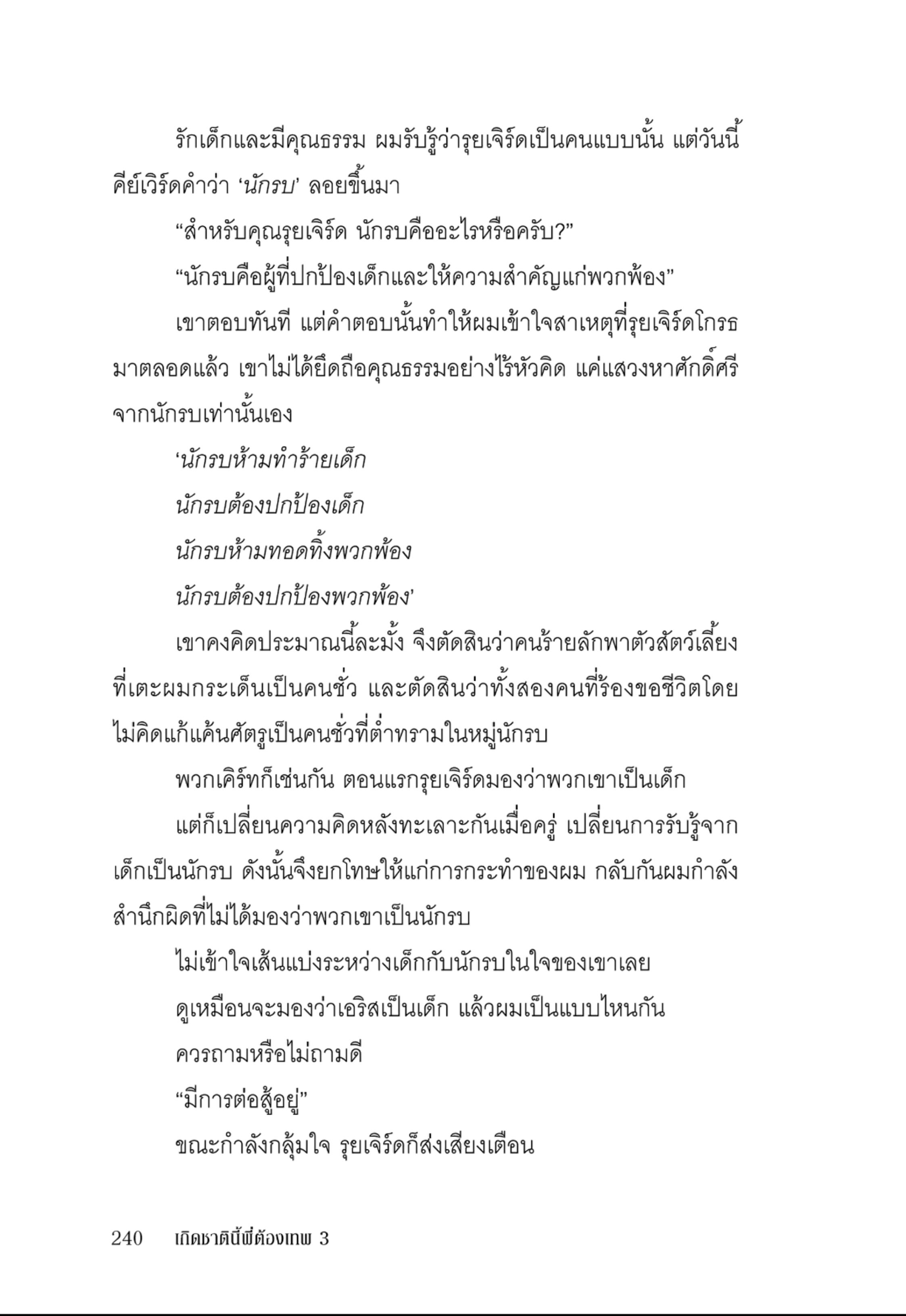 รักเด็กและมีคุณธรรม ผมรับรู้ว่ารุยเจิร์ดเป็นคนแบบนั้น แต่วันนี้คีย์เวิร์ดคำว่า ‘นักรบ’ ลอยขึ้นมา

“สำหรับคุณรุยเจิร์ด นักรบคืออะไรหรือครับ?”

“นักรบคือผู้ที่ปกป้องเด็กและให้ความสำคัญแก่พวกพ้อง”

เขาตอบทันที แต่คำตอบนั้นทำให้ผมเข้าใจสาเหตุที่รุยเจิร์ดโกรธมาตลอดแล้ว เขาไม่ได้ยึดถือคุณธรรมอย่างไร้หัวคิด แค่แสวงหาศักดิ์ศรีจากนักรบเท่านั้นเอง

‘นักรบห้ามทำร้ายเด็ก

นักรบต้องปกป้องเด็ก

นักรบห้ามทอดทิ้งพวกพ้อง

นักรบต้องปกป้องพวกพ้อง’

เขาคงคิดประมาณนี้ละมั้ง จึงตัดสินว่าคนร้ายลักพาตัวสัตว์เลี้ยงที่เตะผมกระเด็นเป็นคนชั่ว และตัดสินว่าทั้งสองคนที่ร้องขอชีวิตโดยไม่คิดแก้แค้นศัตรูเป็นคนชั่วที่ต่ำทรามในหมู่นักรบ

พวกเคิร์ทก็เช่นกัน ตอนแรกรุยเจิร์ดมองว่าพวกเขาเป็นเด็ก

แต่ก็เปลี่ยนความคิดหลังทะเลาะกันเมื่อครู่ เปลี่ยนการรับรู้จากเด็กเป็นนักรบ ดังนั้นจึงยกโทษให้แก่การกระทำของผม กลับกันผมกำลังสำนึกผิดที่ไม่ได้มองว่าพวกเขาเป็นนักรบ

ไม่เข้าใจเส้นแบ่งระหว่างเด็กกับนักรบในใจของเขาเลย

ดูเหมือนจะมองว่าเอริสเป็นเด็ก แล้วผมเป็นแบบไหนกัน

ควรถามหรือไม่ถามดี

“มีการต่อสู้อยู่”

ขณะกำลังกลุ้มใจ รุยเจิร์ดก็ส่งเสียงเตือน

240 เกิดชาตินี้พี่ต้องเทพ 3